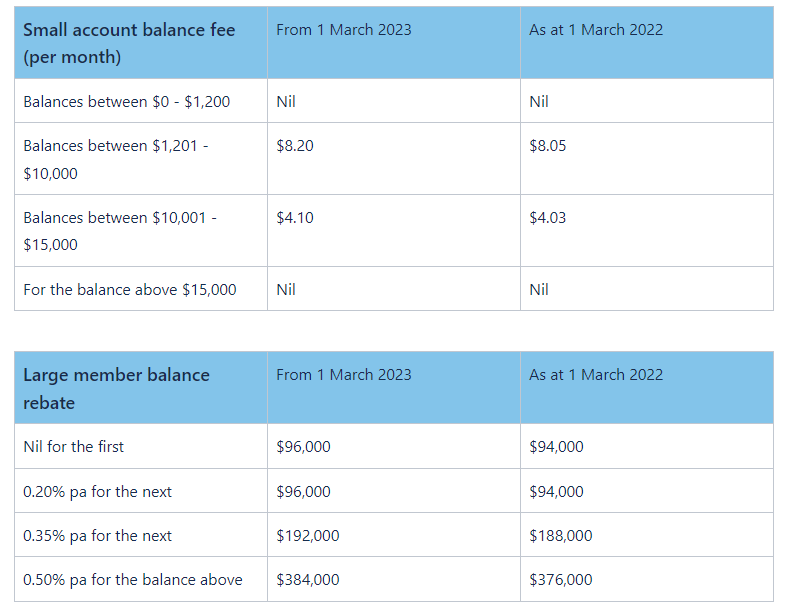 | Small account balance fee (per month) | From 1 March 2023 | As at 1 March 2022 |
|---|---|---|
| Balances between \$0 - \$1,200 | Nil | Nil |
| Balances between \$1,201 - \$10,000 | \$8.20 | \$8.05 |
| Balances between \$10,001 - \$15,000 | \$4.10 | \$4.03 |
| For the balance above \$15,000 | Nil | Nil |

| Large member balance rebate | From 1 March 2023 | As at 1 March 2022 |
|---|---|---|
| Nil for the first | \$96,000 | \$94,000 |
| 0.20% pa for the next | \$96,000 | \$94,000 |
| 0.35% pa for the next | \$192,000 | \$188,000 |
| 0.50% pa for the balance above | \$384,000 | \$376,000 |